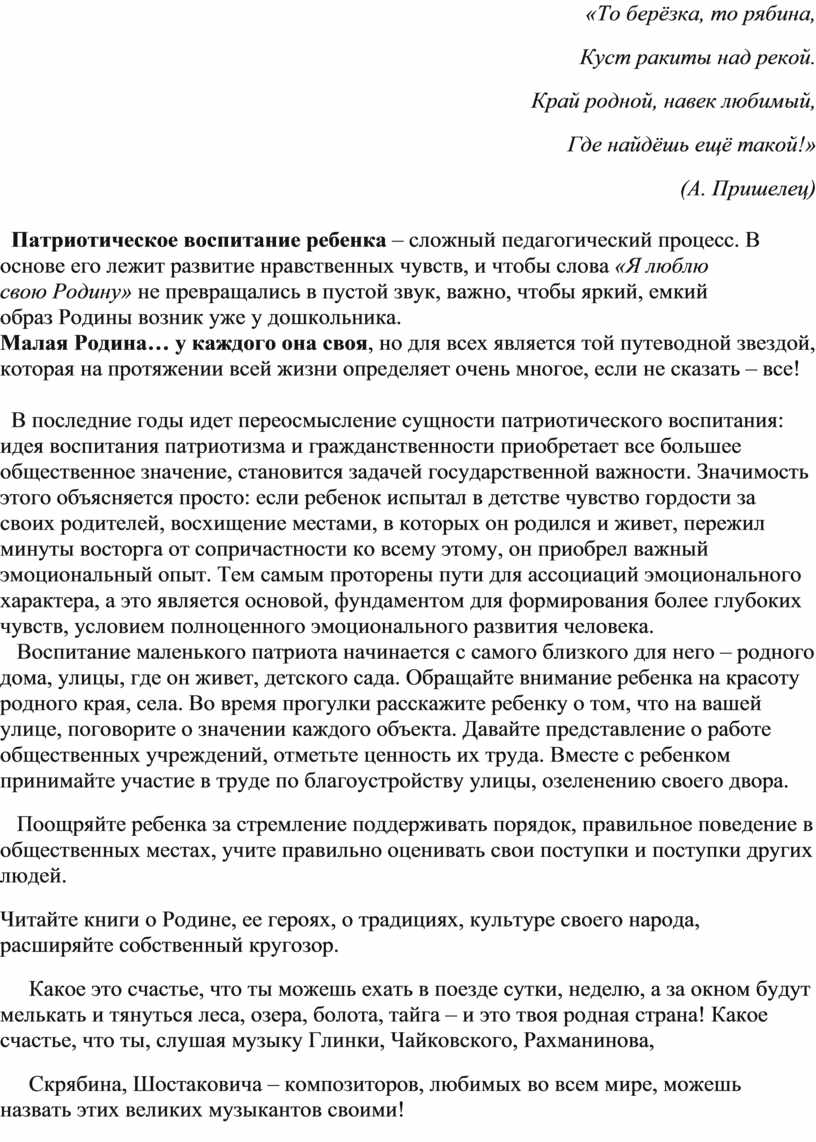 «То берёзка, то рябина,

Куст ракиты над рекой.

Край родной, навек любимый,

Где найдёшь ещё такой!»

(А. Пришелец)

Патриотическое воспитание ребенка – сложный педагогический процесс. В основе его лежит развитие нравственных чувств, и чтобы слова «Я люблю свою Родину» не превращались в пустой звук, важно, чтобы яркий, емкий образ Родины возник уже у дошкольника.
Малая Родина… у каждого она своя, но для всех является той путеводной звездой, которая на протяжении всей жизни определяет очень многое, если не сказать – все!

В последние годы идет переосмысление сущности патриотического воспитания: идея воспитания патриотизма и гражданственности приобретает все большее общественное значение, становится задачей государственной важности. Значимость этого объясняется просто: если ребенок испытал в детстве чувство гордости за своих родителей, восхищение местами, в которых он родился и живет, пережил минуты восторга от сопричастности ко всему этому, он приобрел важный эмоциональный опыт. Тем самым проторены пути для ассоциаций эмоционального характера, а это является основой, фундаментом для формирования более глубоких чувств, условием полноценного эмоционального развития человека.
Воспитание маленького патриота начинается с самого близкого для него – родного дома, улицы, где он живет, детского сада. Обращайте внимание ребенка на красоту родного края, села. Во время прогулки расскажите ребенку о том, что на вашей улице, поговорите о значении каждого объекта. Давайте представление о работе общественных учреждений, отметьте ценность их труда. Вместе с ребенком принимайте участие в труде по благоустройству улицы, озеленению своего двора.

Поощряйте ребенка за стремление поддерживать порядок, правильное поведение в общественных местах, учите правильно оценивать свои поступки и поступки других людей.

Читайте книги о Родине, ее героях, о традициях, культуре своего народа, расширяйте собственный кругозор.

Какое это счастье, что ты можешь ехать в поезде сутки, неделю, а за окном будут мелькать и тянуться леса, озера, болота, тайга – и это твоя родная страна! Какое счастье, что ты, слушая музыку Глинки, Чайковского, Рахманинова,

Скрябина, Шостаковича – композиторов, любимых во всем мире, можешь назвать этих великих музыкантов своими!